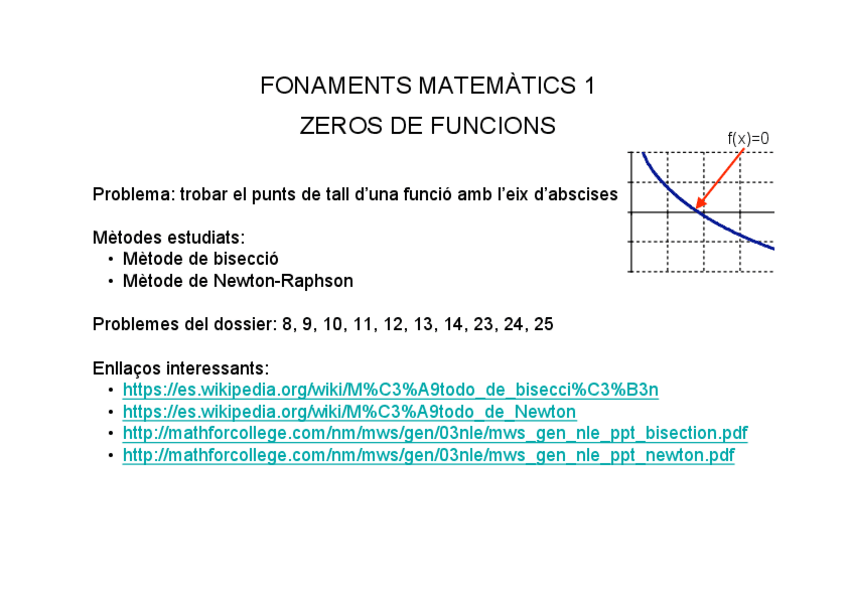 FONAMENTS MATEMÀTICS 1

ZEROS DE FUNCIONS

f(x)=0

Problema: trobar el punts de tall d'una funció amb l'eix d'abscises

Mètodes estudiats:
• Mètode de bisecció
• Mètode de Newton-Raphson

Problemes del dossier: 8, 9, 10, 11, 12, 13, 14, 23, 24, 25

Enllaços interessants:
• https://es.wikipedia.org/wiki/M%C3%A9todo_de_bisecci%C3%B3n
• https://es.wikipedia.org/wiki/M%C3%A9todo_de_Newton
• http://mathforcollege.com/nm/mws/gen/03nle/mws_gen_nle_ppt_bisection.pdf
• http://mathforcollege.com/nm/mws/gen/03nle/mws_gen_nle_ppt_newton.pdf